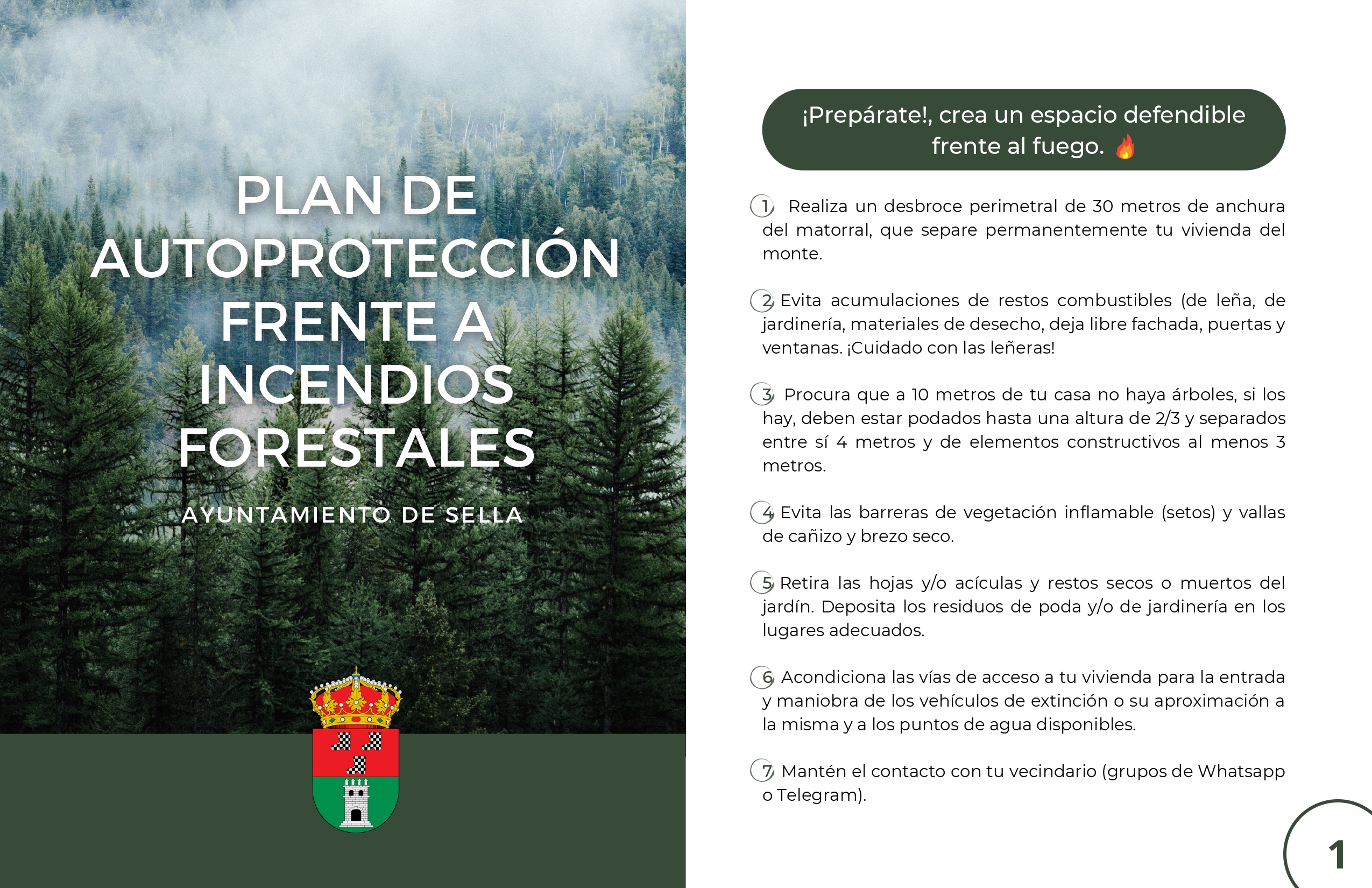 PLAN DE AUTOPROTECCIÓN FRENTE A INCENDIOS FORESTALES

AYUNTAMIENTO DE SELLA

¡Prepárate!, crea un espacio defendible frente al fuego. 🔥

1 Realiza un desbroce perimetral de 30 metros de anchura del matorral, que separe permanentemente tu vivienda del monte.

2 Evita acumulaciones de restos combustibles (de leña, de jardinería, materiales de desecho, deja libre fachada, puertas y ventanas. ¡Cuidado con las leñeras!

3 Procura que a 10 metros de tu casa no haya árboles, si los hay, deben estar podados hasta una altura de 2/3 y separados entre sí 4 metros y de elementos constructivos al menos 3 metros.

4 Evita las barreras de vegetación inflamable (setos) y vallas de cañizo y brezo seco.

5 Retira las hojas y/o acículas y restos secos o muertos del jardín. Deposita los residuos de poda y/o de jardinería en los lugares adecuados.

6 Acondiciona las vías de acceso a tu vivienda para la entrada y maniobra de los vehículos de extinción o su aproximación a la misma y a los puntos de agua disponibles.

7 Mantén el contacto con tu vecindario (grupos de Whatsapp o Telegram).

1